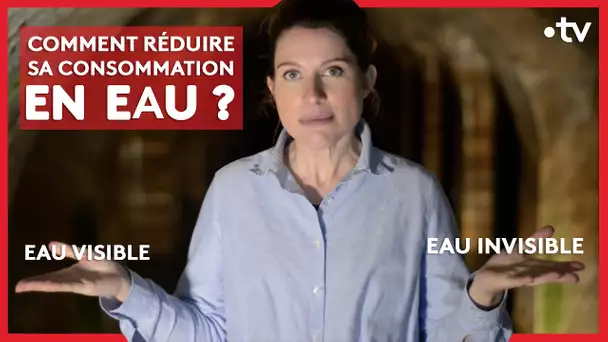 COMMENT RÉDUIRE SA CONSOMMATION EN EAU ?

•tv

EAU VISIBLE

EAU INVISIBLE